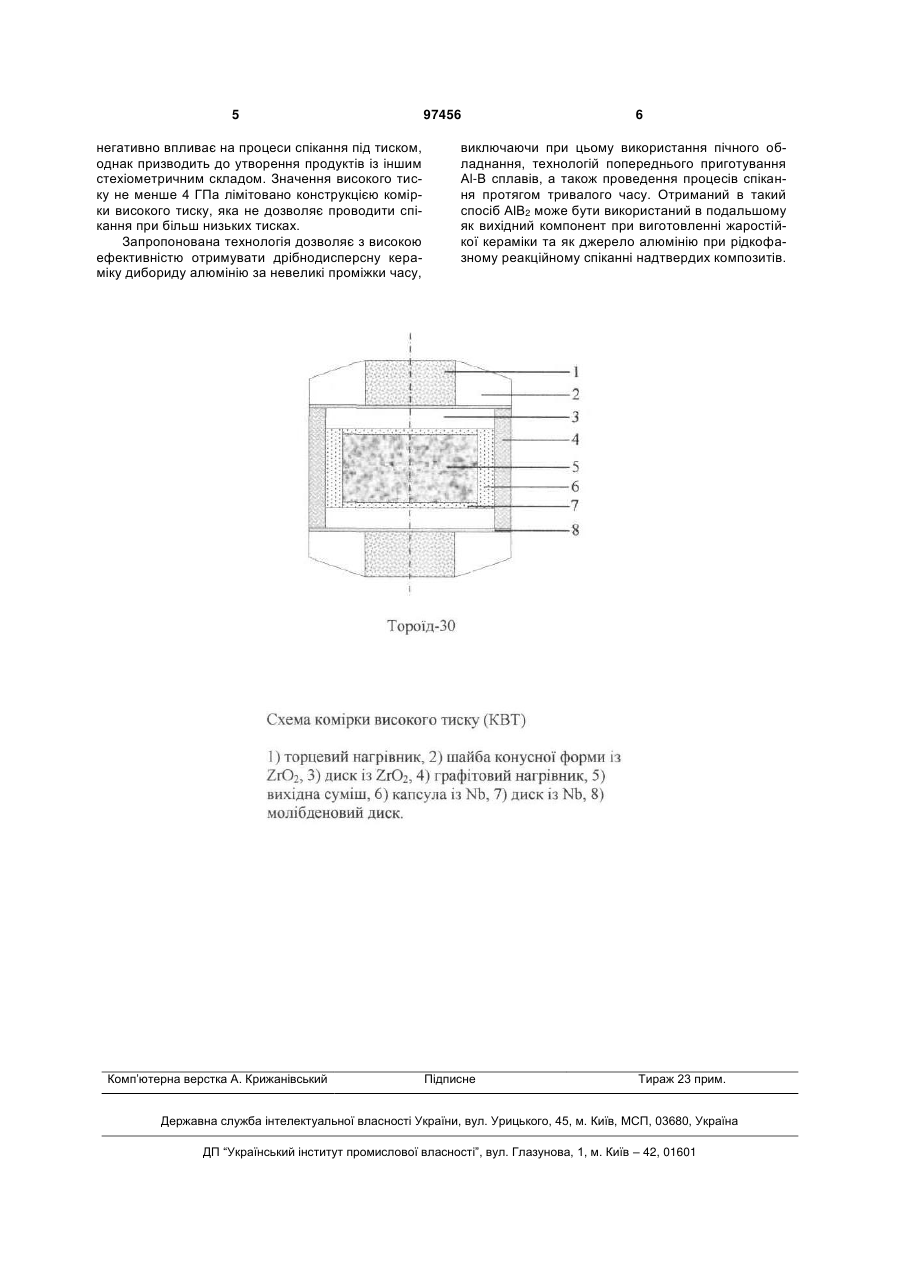 5 97456 6

негативно впливає на процеси спікання під тиском, однак призводить до утворення продуктів із іншим стехіометричним складом. Значення високого тиску не менше 4 ГПа лімітовано конструкцією комірки високого тиску, яка не дозволяє проводити спікання при більш низьких тисках.

Запропонована технологія дозволяє з високою ефективністю отримувати дрібнодисперсну кераміку дибориду алюмінію за невеликі проміжки часу, виключаючи при цьому використання пічного обладнання, технологій попереднього приготування Al-B сплавів, а також проведення процесів спікання протягом тривалого часу. Отриманий в такий спосіб $AlB_2$ може бути використаний в подальшому як вихідний компонент при виготовленні жаростійкої кераміки та як джерело алюмінію при рідкофазному реакційному спіканні надтвердих композитів.

1
2
3
4
5
6
7
8

Тороїд-30

Схема комірки високого тиску (КВТ)

1) торцевий нагрівник, 2) шайба конусної форми із $ZrO_2$, 3) диск із $ZrO_2$, 4) графітовий нагрівник, 5) вихідна суміш, 6) капсула із Nb, 7) диск із Nb, 8) молібденовий диск.

Комп'ютерна верстка А. Крижанівський Підписне Тираж 23 прим.

Державна служба інтелектуальної власності України, вул. Урицького, 45, м. Київ, МСП, 03680, Україна

ДП "Український інститут промислової власності", вул. Глазунова, 1, м. Київ – 42, 01601